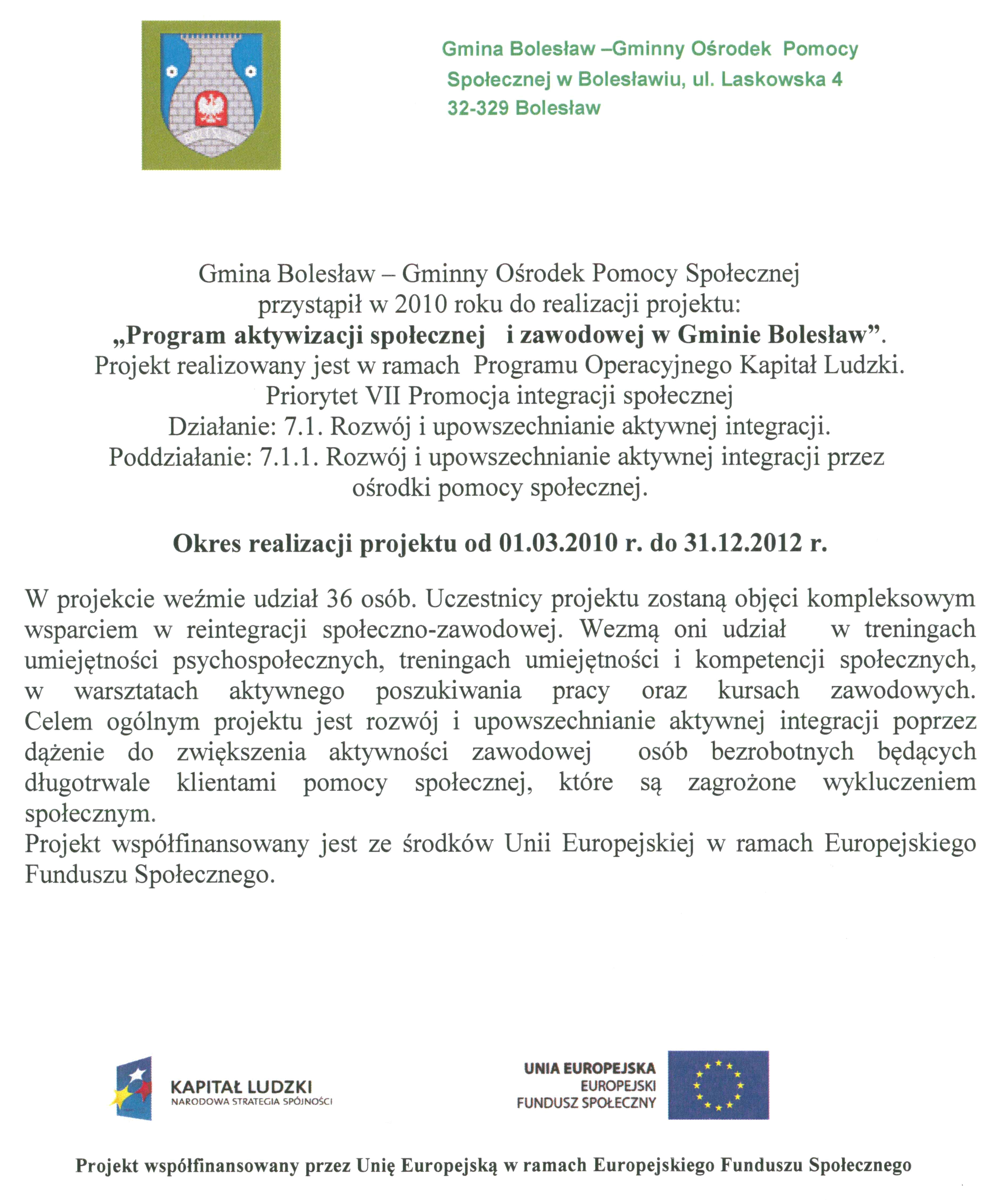 Gmina Bolesław –Gminny Ośrodek Pomocy Społecznej w Bolesławiu, ul. Laskowska 4
32-329 Bolesław

Gmina Bolesław – Gminny Ośrodek Pomocy Społecznej
przystąpił w 2010 roku do realizacji projektu:
„Program aktywizacji społecznej i zawodowej w Gminie Bolesław”.
Projekt realizowany jest w ramach Programu Operacyjnego Kapitał Ludzki.
Priorytet VII Promocja integracji społecznej
Działanie: 7.1. Rozwój i upowszechnianie aktywnej integracji.
Poddziałanie: 7.1.1. Rozwój i upowszechnianie aktywnej integracji przez ośrodki pomocy społecznej.

Okres realizacji projektu od 01.03.2010 r. do 31.12.2012 r.

W projekcie weźmie udział 36 osób. Uczestnicy projektu zostaną objęci kompleksowym wsparciem w reintegracji społeczno-zawodowej. Wezmą oni udział w treningach umiejętności psychospołecznych, treningach umiejętności i kompetencji społecznych, w warsztatach aktywnego poszukiwania pracy oraz kursach zawodowych. Celem ogólnym projektu jest rozwój i upowszechnianie aktywnej integracji poprzez dążenie do zwiększenia aktywności zawodowej osób bezrobotnych będących długotrwale klientami pomocy społecznej, które są zagrożone wykluczeniem społecznym.
Projekt współfinansowany jest ze środków Unii Europejskiej w ramach Europejskiego Funduszu Społecznego.

KAPITAŁ LUDZKI
NARODOWA STRATEGIA SPÓJNOŚCI

UNIA EUROPEJSKA
EUROPEJSKI
FUNDUSZ SPOŁECZNY

Projekt współfinansowany przez Unię Europejską w ramach Europejskiego Funduszu Społecznego